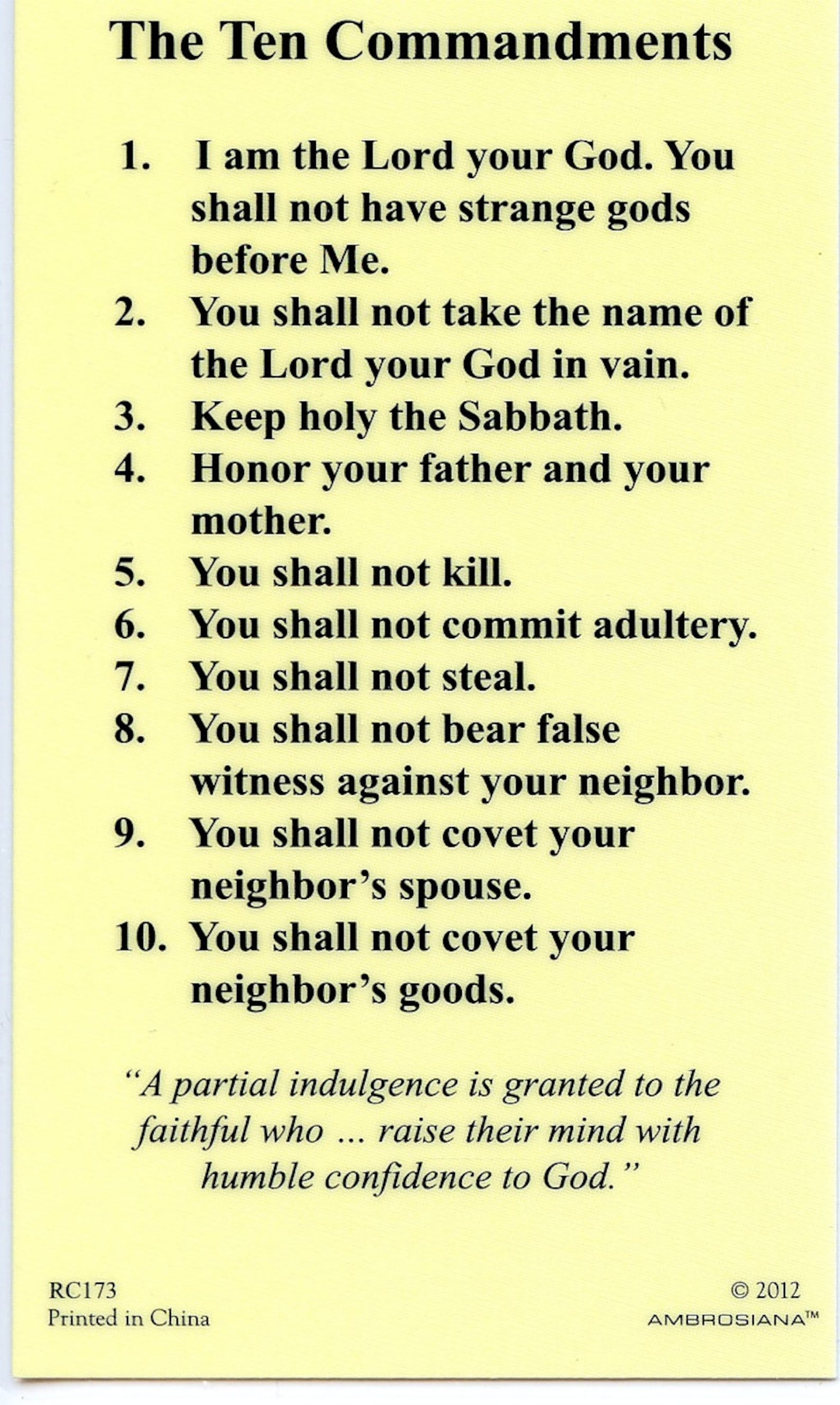 The Ten Commandments

1. I am the Lord your God. You shall not have strange gods before Me.
2. You shall not take the name of the Lord your God in vain.
3. Keep holy the Sabbath.
4. Honor your father and your mother.
5. You shall not kill.
6. You shall not commit adultery.
7. You shall not steal.
8. You shall not bear false witness against your neighbor.
9. You shall not covet your neighbor's spouse.
10. You shall not covet your neighbor's goods.

"A partial indulgence is granted to the faithful who ... raise their mind with humble confidence to God."

RC173
Printed in China

© 2012
AMBROSIANA™